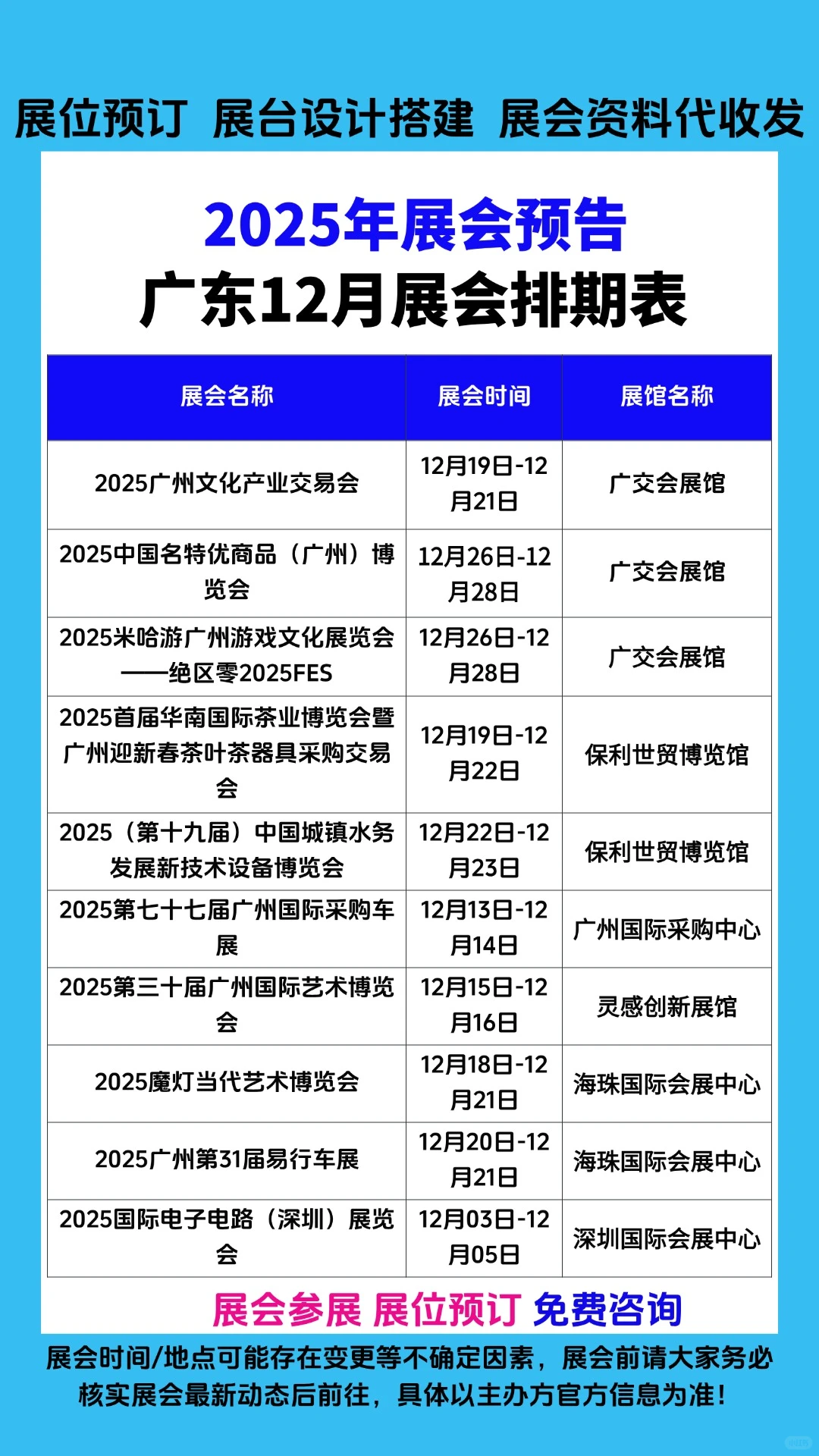 展位预订 展台设计搭建 展会资料代收发

2025年展会预告
广东12月展会排期表

| 展会名称 | 展会时间 | 展馆名称 |
|---|---|---|
| 2025广州文化产业交易会 | 12月19日-12月21日 | 广交会展馆 |
| 2025中国名特优商品（广州）博览会 | 12月26日-12月28日 | 广交会展馆 |
| 2025米哈游广州游戏文化展览会——绝区零2025FES | 12月26日-12月28日 | 广交会展馆 |
| 2025首届华南国际茶业博览会暨广州迎新春茶叶茶器具采购交易会 | 12月19日-12月22日 | 保利世贸博览馆 |
| 2025（第十九届）中国城镇水务发展新技术设备博览会 | 12月22日-12月23日 | 保利世贸博览馆 |
| 2025第七十七届广州国际采购车展 | 12月13日-12月14日 | 广州国际采购中心 |
| 2025第三十届广州国际艺术博览会 | 12月15日-12月16日 | 灵感创新展馆 |
| 2025魔灯当代艺术博览会 | 12月18日-12月21日 | 海珠国际会展中心 |
| 2025广州第31届易行车展 | 12月20日-12月21日 | 海珠国际会展中心 |
| 2025国际电子电路（深圳）展览会 | 12月03日-12月05日 | 深圳国际会展中心 |

展会参展 展位预订 免费咨询

展会时间/地点可能存在变更等不确定因素，展会前请大家务必核实展会最新动态后前往，具体以主办方官方信息为准！